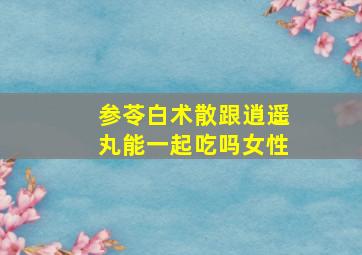 参苓白术散跟逍遥丸能一起吃吗女性